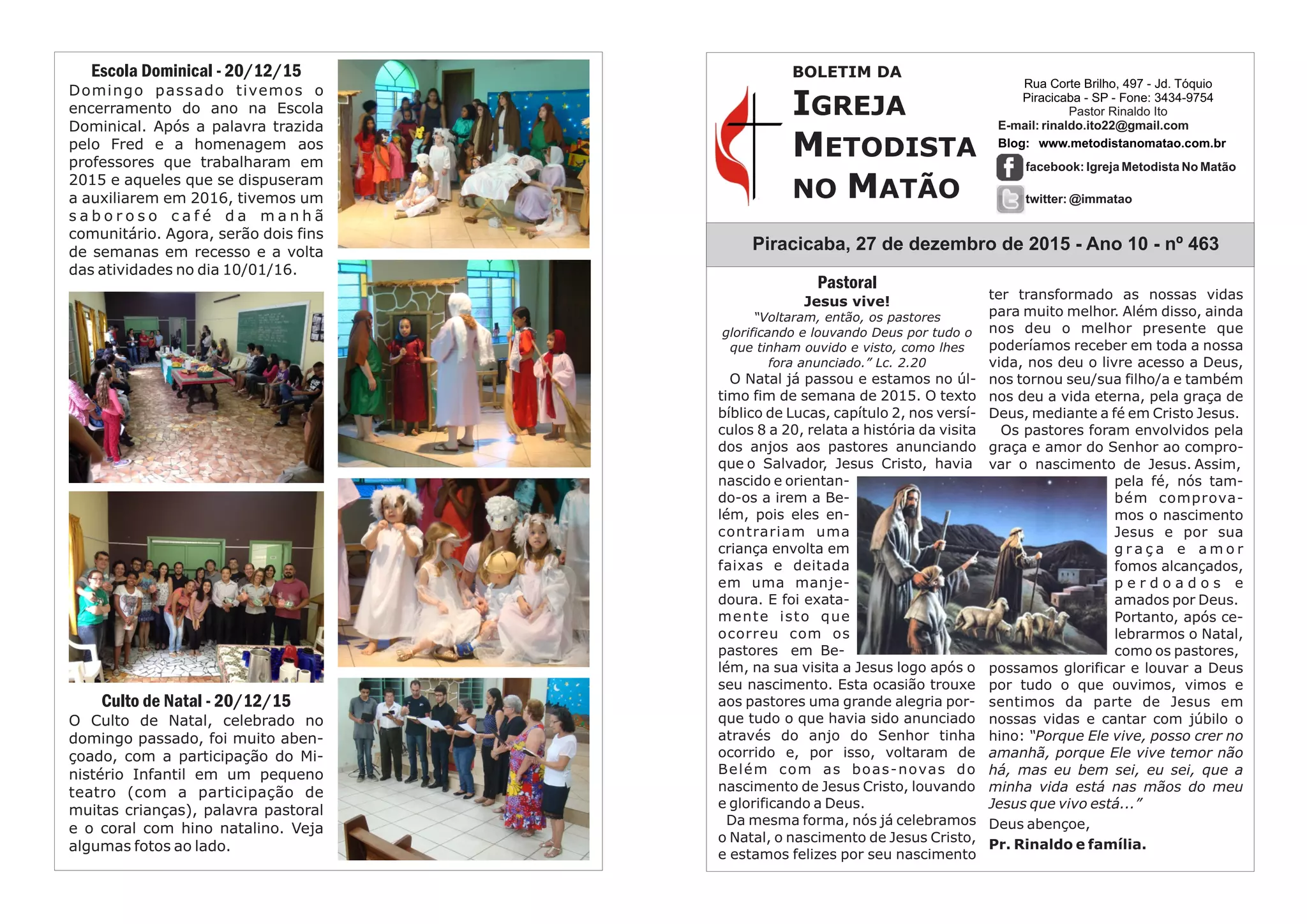 Escola Dominical - 20/12/15

Domingo passado tivemos o encerramento do ano na Escola Dominical. Após a palavra trazida pelo Fred e a homenagem aos professores que trabalharam em 2015 e aqueles que se dispuseram a auxiliarem em 2016, tivemos um saboroso café da manhã comunitário. Agora, serão dois fins de semanas em recesso e a volta das atividades no dia 10/01/16.

Culto de Natal - 20/12/15

O Culto de Natal, celebrado no domingo passado, foi muito abençoado, com a participação do Ministério Infantil em um pequeno teatro (com a participação de muitas crianças), palavra pastoral e o coral com hino natalino. Veja algumas fotos ao lado.

BOLETIM DA
IGREJA METODISTA NO MATÃO

Rua Corte Brilho, 497 - Jd. Tóquio
Piracicaba - SP - Fone: 3434-9754
Pastor Rinaldo Ito
E-mail: rinaldo.ito22@gmail.com
Blog: www.metodistanomatao.com.br
facebook: Igreja Metodista No Matão
twitter: @immatao

Piracicaba, 27 de dezembro de 2015 - Ano 10 - nº 463

Pastoral
Jesus vive!
"Voltaram, então, os pastores glorificando e louvando Deus por tudo o que tinham ouvido e visto, como lhes fora anunciado." Lc. 2.20

O Natal já passou e estamos no último fim de semana de 2015. O texto bíblico de Lucas, capítulo 2, nos versículos 8 a 20, relata a história da visita dos anjos aos pastores anunciando que o Salvador, Jesus Cristo, havia nascido e orientando-os a irem a Belém, pois eles encontrariam uma criança envolta em faixas e deitada em uma manjedoura. E foi exatamente isto que ocorreu com os pastores em Belém, na sua visita a Jesus logo após o seu nascimento. Esta ocasião trouxe aos pastores uma grande alegria porque tudo o que havia sido anunciado através do anjo do Senhor tinha ocorrido e, por isso, voltaram de Belém com as boas-novas do nascimento de Jesus Cristo, louvando e glorificando a Deus.

Da mesma forma, nós já celebramos o Natal, o nascimento de Jesus Cristo, e estamos felizes por seu nascimento ter transformado as nossas vidas para muito melhor. Além disso, ainda nos deu o melhor presente que poderíamos receber em toda a nossa vida, nos deu o livre acesso a Deus, nos tornou seu/sua filho/a e também nos deu a vida eterna, pela graça de Deus, mediante a fé em Cristo Jesus.

Os pastores foram envolvidos pela graça e amor do Senhor ao comprovar o nascimento de Jesus. Assim, pela fé, nós também comprovamos o nascimento Jesus e por sua graça e amor fomos alcançados, perdoados e amados por Deus. Portanto, após celebrarmos o Natal, como os pastores, possamos glorificar e louvar a Deus por tudo o que ouvimos, vimos e sentimos da parte de Jesus em nossas vidas e cantar com júbilo o hino: "Porque Ele vive, posso crer no amanhã, porque Ele vive temor não há, mas eu bem sei, eu sei, que a minha vida está nas mãos do meu Jesus que vivo está..."

Deus abençoe,
Pr. Rinaldo e família.